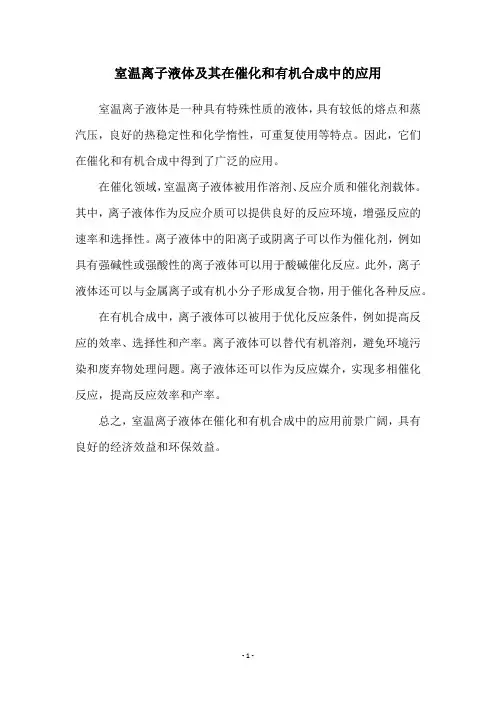 室温离子液体及其在催化和有机合成中的应用

室温离子液体是一种具有特殊性质的液体，具有较低的熔点和蒸汽压，良好的热稳定性和化学惰性，可重复使用等特点。因此，它们在催化和有机合成中得到了广泛的应用。

在催化领域，室温离子液体被用作溶剂、反应介质和催化剂载体。其中，离子液体作为反应介质可以提供良好的反应环境，增强反应的速率和选择性。离子液体中的阳离子或阴离子可以作为催化剂，例如具有强碱性或强酸性的离子液体可以用于酸碱催化反应。此外，离子液体还可以与金属离子或有机小分子形成复合物，用于催化各种反应。

在有机合成中，离子液体可以被用于优化反应条件，例如提高反应的效率、选择性和产率。离子液体可以替代有机溶剂，避免环境污染和废弃物处理问题。离子液体还可以作为反应媒介，实现多相催化反应，提高反应效率和产率。

总之，室温离子液体在催化和有机合成中的应用前景广阔，具有良好的经济效益和环保效益。

- 1 -